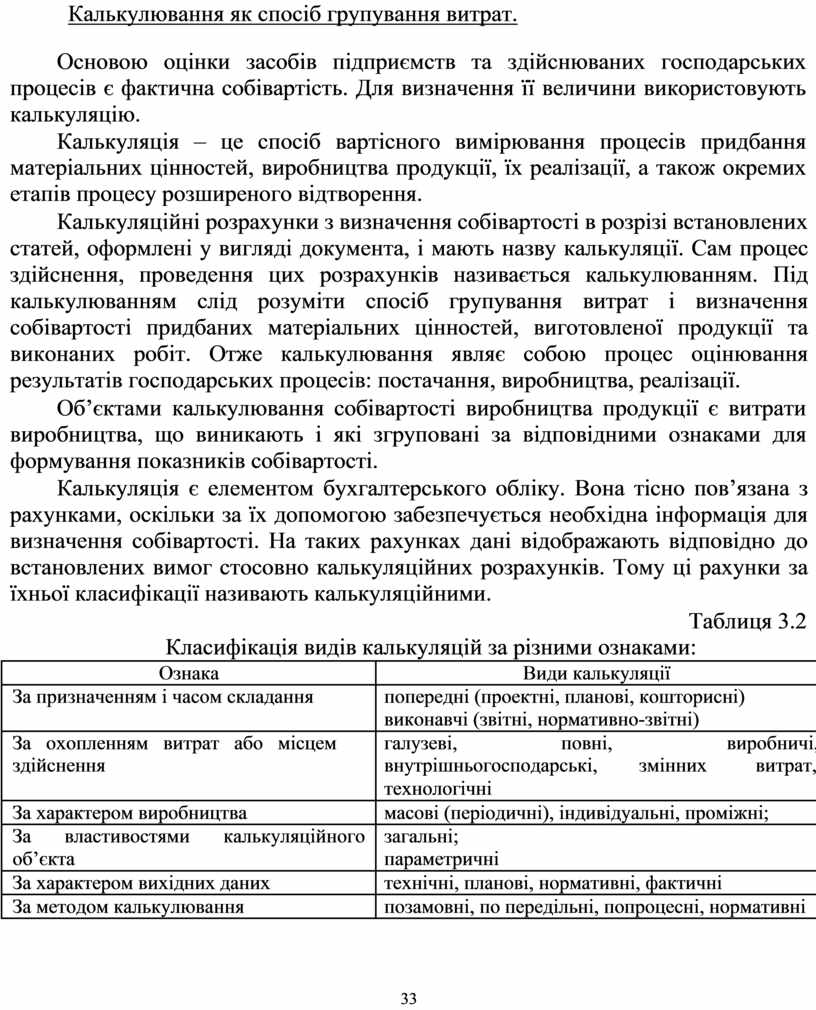 Калькулювання як спосіб групування витрат.

Основою оцінки засобів підприємств та здійснюваних господарських процесів є фактична собівартість. Для визначення її величини використовують калькуляцію.

Калькуляція – це спосіб вартісного вимірювання процесів придбання матеріальних цінностей, виробництва продукції, їх реалізації, а також окремих етапів процесу розширеного відтворення.

Калькуляційні розрахунки з визначення собівартості в розрізі встановлених статей, оформлені у вигляді документа, і мають назву калькуляції. Сам процес здійснення, проведення цих розрахунків називається калькулюванням. Під калькулюванням слід розуміти спосіб групування витрат і визначення собівартості придбаних матеріальних цінностей, виготовленої продукції та виконаних робіт. Отже калькулювання являє собою процес оцінювання результатів господарських процесів: постачання, виробництва, реалізації.

Об'єктами калькулювання собівартості виробництва продукції є витрати виробництва, що виникають і які згруповані за відповідними ознаками для формування показників собівартості.

Калькуляція є елементом бухгалтерського обліку. Вона тісно пов'язана з рахунками, оскільки за їх допомогою забезпечується необхідна інформація для визначення собівартості. На таких рахунках дані відображають відповідно до встановлених вимог стосовно калькуляційних розрахунків. Тому ці рахунки за їхньої класифікації називають калькуляційними.

Таблиця 3.2

Класифікація видів калькуляцій за різними ознаками:

| Ознака | Види калькуляції |
|---|---|
| За призначенням і часом складання | попередні (проектні, планові, кошторисні) виконавчі (звітні, нормативно-звітні) |
| За охопленням витрат або місцем здійснення | галузеві, повні, виробничі, внутрішньогосподарські, змінних витрат, технологічні |
| За характером виробництва | масові (періодичні), індивідуальні, проміжні; |
| За властивостями калькуляційного об'єкта | загальні; параметричні |
| За характером вихідних даних | технічні, планові, нормативні, фактичні |
| За методом калькулювання | позамовні, по передільні, попроцесні, нормативні |

33